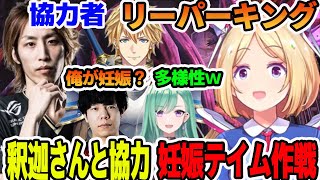 協力者 リーパーキング

俺が妊娠？ 多様性w

釈迦さんと協力 妊娠テイム作戦